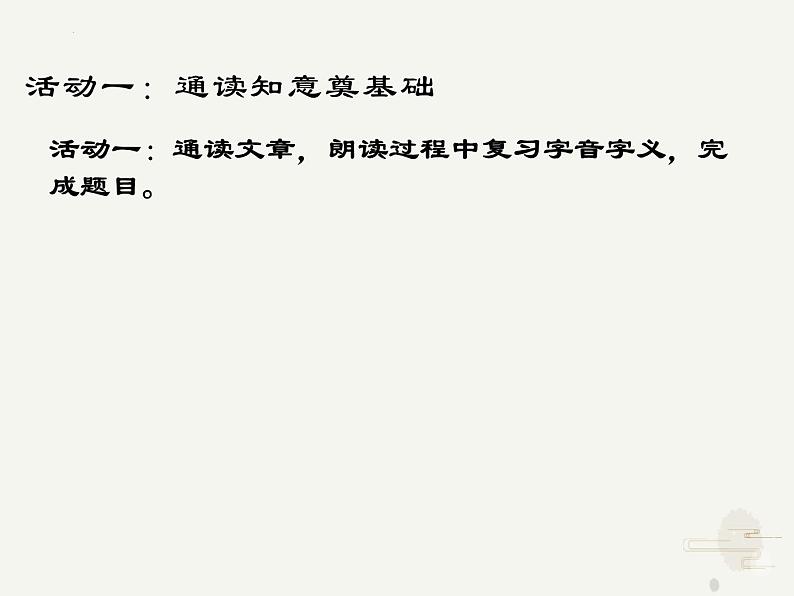 活动一：通读知意奠基础

活动一：通读文章，朗读过程中复习字音字义，完成题目。